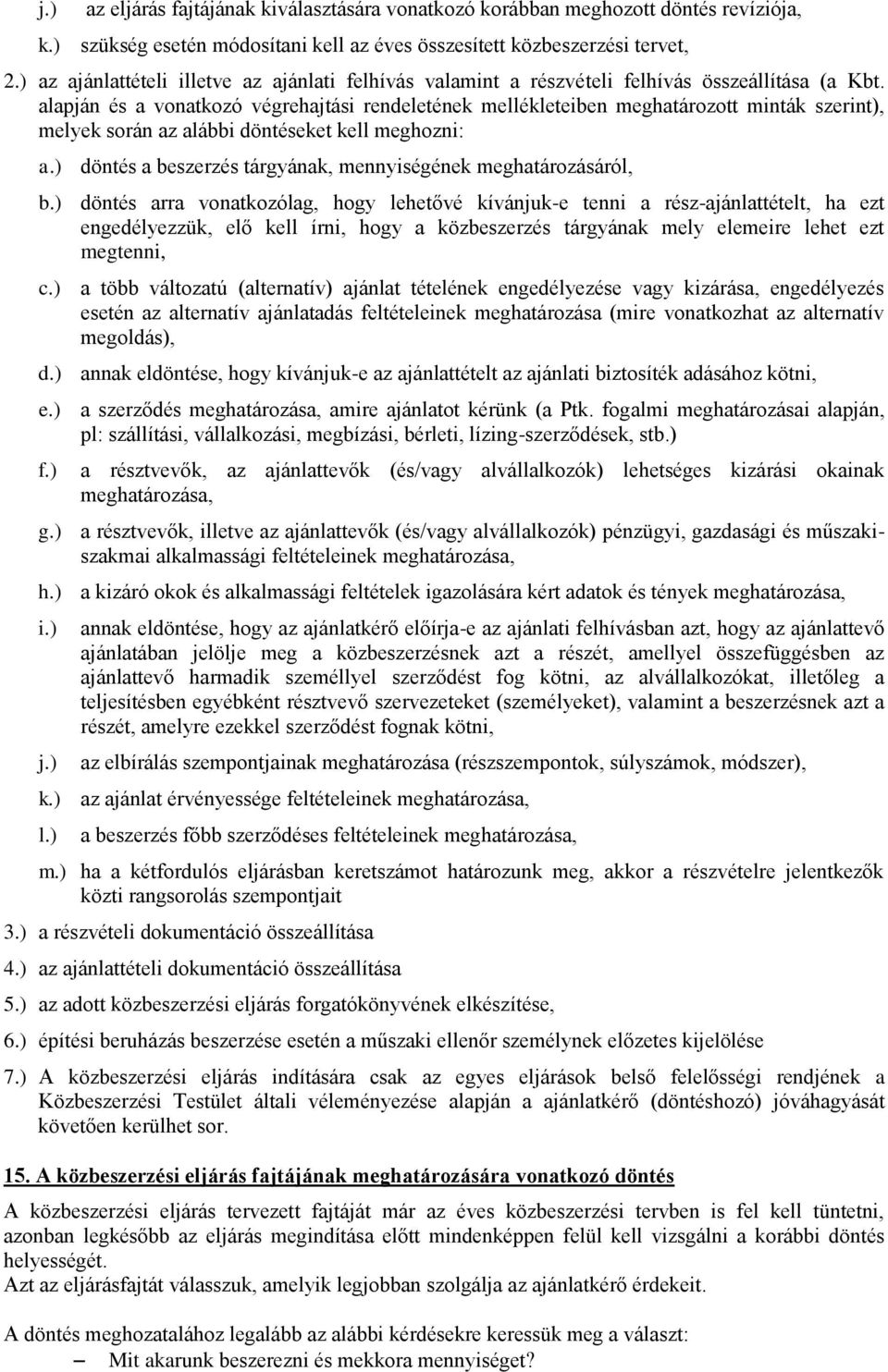 j.) az eljárás fajtájának kiválasztására vonatkozó korábban meghozott döntés revíziója,
k.) szükség esetén módosítani kell az éves összesített közbeszerzési tervet,
2.) az ajánlattételi illetve az ajánlati felhívás valamint a részvételi felhívás összeállítása (a Kbt. alapján és a vonatkozó végrehajtási rendeletének mellékleteiben meghatározott minták szerint), melyek során az alábbi döntéseket kell meghozni:
a.) döntés a beszerzés tárgyának, mennyiségének meghatározásáról,
b.) döntés arra vonatkozólag, hogy lehetővé kívánjuk-e tenni a rész-ajánlattételt, ha ezt engedélyezzük, elő kell írni, hogy a közbeszerzés tárgyának mely elemeire lehet ezt megtenni,
c.) a több változatú (alternatív) ajánlat tételének engedélyezése vagy kizárása, engedélyezés esetén az alternatív ajánlatadás feltételeinek meghatározása (mire vonatkozhat az alternatív megoldás),
d.) annak eldöntése, hogy kívánjuk-e az ajánlattételt az ajánlati biztosíték adásához kötni,
e.) a szerződés meghatározása, amire ajánlatot kérünk (a Ptk. fogalmi meghatározásai alapján, pl: szállítási, vállalkozási, megbízási, bérleti, lízing-szerződések, stb.)
f.) a résztvevők, az ajánlattevők (és/vagy alvállalkozók) lehetséges kizárási okainak meghatározása,
g.) a résztvevők, illetve az ajánlattevők (és/vagy alvállalkozók) pénzügyi, gazdasági és műszaki-szakmai alkalmassági feltételeinek meghatározása,
h.) a kizáró okok és alkalmassági feltételek igazolására kért adatok és tények meghatározása,
i.) annak eldöntése, hogy az ajánlatkérő előírja-e az ajánlati felhívásban azt, hogy az ajánlattevő ajánlatában jelölje meg a közbeszerzésnek azt a részét, amellyel összefüggésben az ajánlattevő harmadik személlyel szerződést fog kötni, az alvállalkozókat, illetőleg a teljesítésben egyébként résztvevő szervezeteket (személyeket), valamint a beszerzésnek azt a részét, amelyre ezekkel szerződést fognak kötni,
j.) az elbírálás szempontjainak meghatározása (részszempontok, súlyszámok, módszer),
k.) az ajánlat érvényessége feltételeinek meghatározása,
l.) a beszerzés főbb szerződéses feltételeinek meghatározása,
m.) ha a kétfordulós eljárásban keretszámot határozunk meg, akkor a részvételre jelentkezők közti rangsorolás szempontjait
3.) a részvételi dokumentáció összeállítása
4.) az ajánlattételi dokumentáció összeállítása
5.) az adott közbeszerzési eljárás forgatókönyvének elkészítése,
6.) építési beruházás beszerzése esetén a műszaki ellenőr személynek előzetes kijelölése
7.) A közbeszerzési eljárás indítására csak az egyes eljárások belső felelősségi rendjének a Közbeszerzési Testület általi véleményezése alapján a ajánlatkérő (döntéshozó) jóváhagyását követően kerülhet sor.

15. A közbeszerzési eljárás fajtájának meghatározására vonatkozó döntés

A közbeszerzési eljárás tervezett fajtáját már az éves közbeszerzési tervben is fel kell tüntetni, azonban legkésőbb az eljárás megindítása előtt mindenképpen felül kell vizsgálni a korábbi döntés helyességét.
Azt az eljárásfajtát válasszuk, amelyik legjobban szolgálja az ajánlatkérő érdekeit.

A döntés meghozatalához legalább az alábbi kérdésekre keressük meg a választ:
– Mit akarunk beszerezni és mekkora mennyiséget?